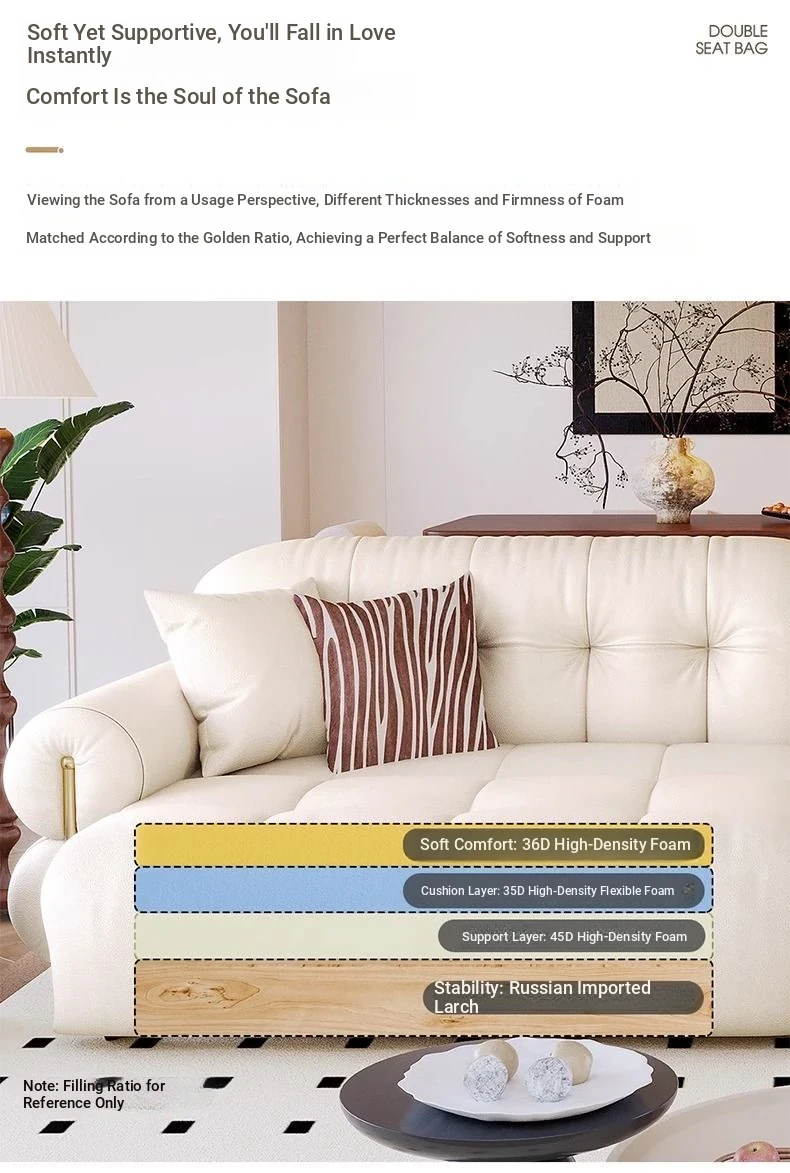 Soft Yet Supportive, You'll Fall in Love Instantly

DOUBLE SEAT BAG

Comfort Is the Soul of the Sofa

Viewing the Sofa from a Usage Perspective, Different Thicknesses and Firmness of Foam

Matched According to the Golden Ratio, Achieving a Perfect Balance of Softness and Support

Soft Comfort: 36D High-Density Foam

Cushion Layer: 35D High-Density Flexible Foam

Support Layer: 45D High-Density Foam

Stability: Russian Imported Larch

Note: Filling Ratio for Reference Only